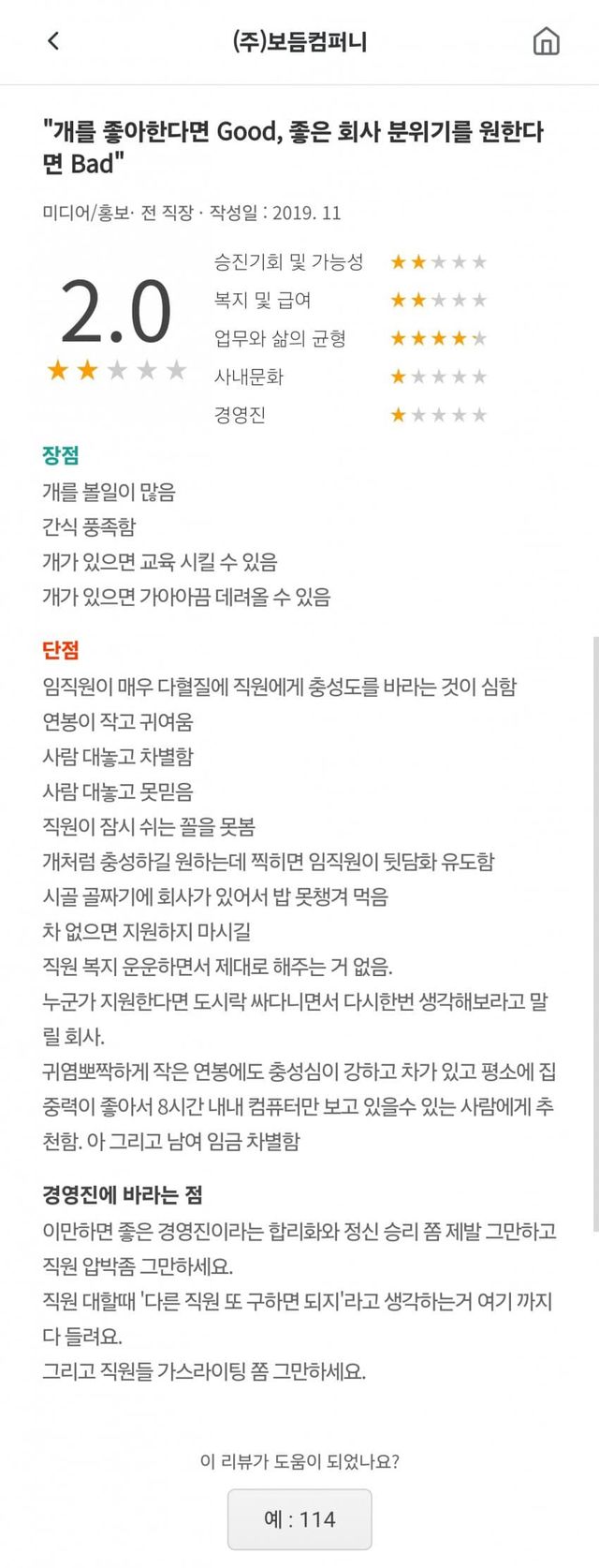 (주)보듬컴퍼니

"개를 좋아한다면 Good, 좋은 회사 분위기를 원한다면 Bad"

미디어/홍보· 전 직장 · 작성일 : 2019. 11

2.0

승진기회 및 가능성
복지 및 급여
업무와 삶의 균형
사내문화
경영진

장점
개를 볼일이 많음
간식 풍족함
개가 있으면 교육 시킬 수 있음
개가 있으면 가아아끔 데려올 수 있음

단점
임직원이 매우 다혈질에 직원에게 충성도를 바라는 것이 심함
연봉이 작고 귀여움
사람 대놓고 차별함
사람 대놓고 못믿음
직원이 잠시 쉬는 꼴을 못봄
개처럼 충성하길 원하는데 찍히면 임직원이 뒷담화 유도함
시골 골짜기에 회사가 있어서 밥 못챙겨 먹음
차 없으면 지원하지 마시길
직원 복지 운운하면서 제대로 해주는 거 없음.
누군가 지원한다면 도시락 싸다니면서 다시한번 생각해보라고 말릴 회사.
귀염뽀짝하게 작은 연봉에도 충성심이 강하고 차가 있고 평소에 집중력이 좋아서 8시간 내내 컴퓨터만 보고 있을수 있는 사람에게 추천함. 아 그리고 남여 임금 차별함

경영진에 바라는 점
이만하면 좋은 경영진이라는 합리화와 정신 승리 쫌 제발 그만하고 직원 압박좀 그만하세요.
직원 대할때 '다른 직원 또 구하면 되지'라고 생각하는거 여기 까지 다 들려요.
그리고 직원들 가스라이팅 쫌 그만하세요.

이 리뷰가 도움이 되었나요?

예 : 114